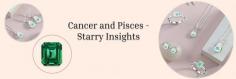 Cancer and Pisces - Starry Insights